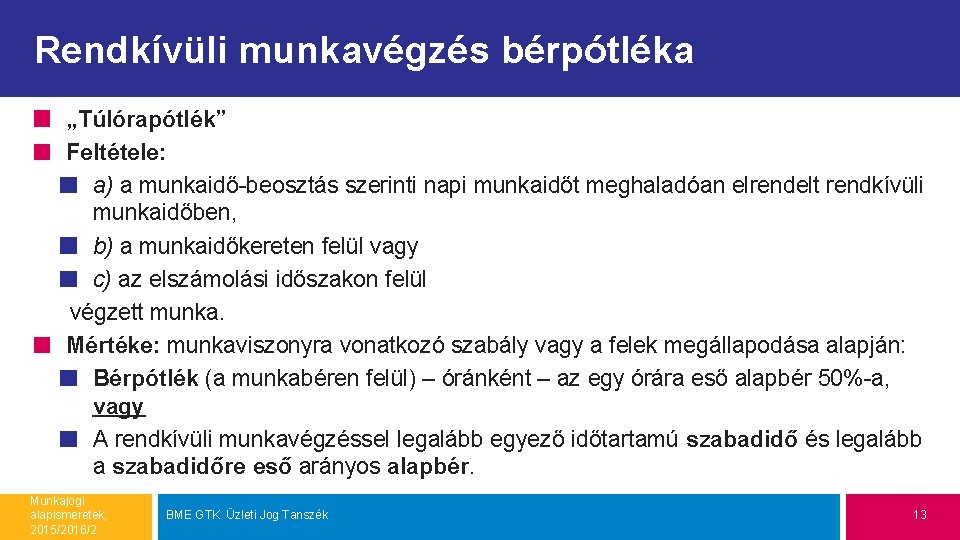 Rendkívüli munkavégzés bérpótléka

„Túlórapótlék”

Feltétele:

a) a munkaidő-beosztás szerinti napi munkaidőt meghaladóan elrendelt rendkívüli munkaidőben,

b) a munkaidőkereten felül vagy

c) az elszámolási időszakon felül

végzett munka.

Mértéke: munkaviszonyra vonatkozó szabály vagy a felek megállapodása alapján:

Bérpótlék (a munkabéren felül) – óránként – az egy órára eső alapbér 50%-a, vagy

A rendkívüli munkavégzéssel legalább egyező időtartamú szabadidő és legalább a szabadidőre eső arányos alapbér.

Munkajogi alapismeretek, 2015/2016/2

BME GTK Üzleti Jog Tanszék

13